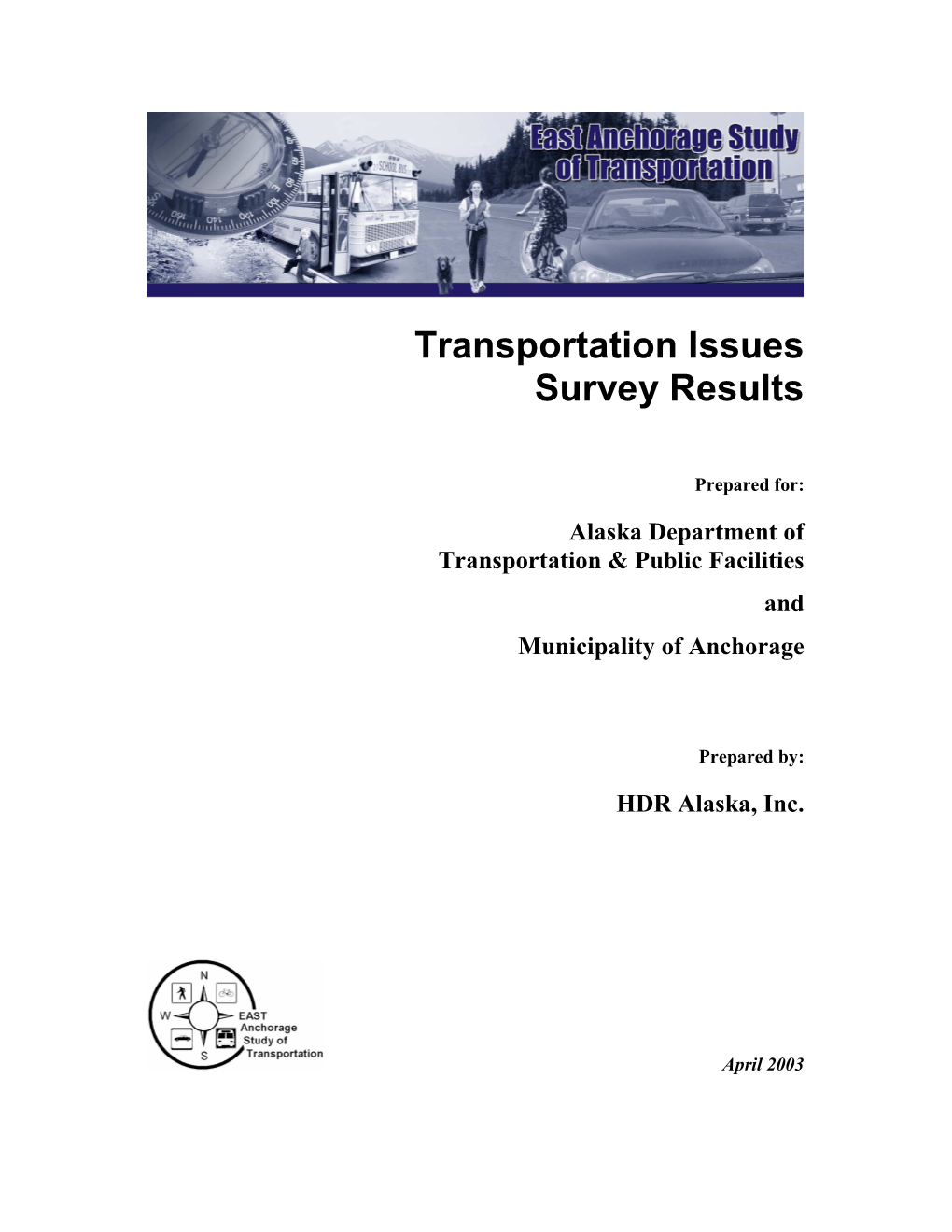 East Anchorage Study of Transportation

SCHOOL BUS

Transportation Issues Survey Results

Prepared for:

Alaska Department of Transportation & Public Facilities

and

Municipality of Anchorage

Prepared by:

HDR Alaska, Inc.

N
W
S
EAST Anchorage Study of Transportation

April 2003